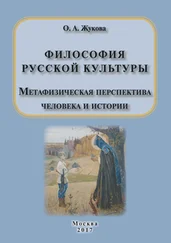 О. А. Жукова

ФИЛОСОФИЯ РУССКОЙ КУЛЬТУРЫ

МЕТАФИЗИЧЕСКАЯ ПЕРСПЕКТИВА ЧЕЛОВЕКА И ИСТОРИИ

Москва
2017